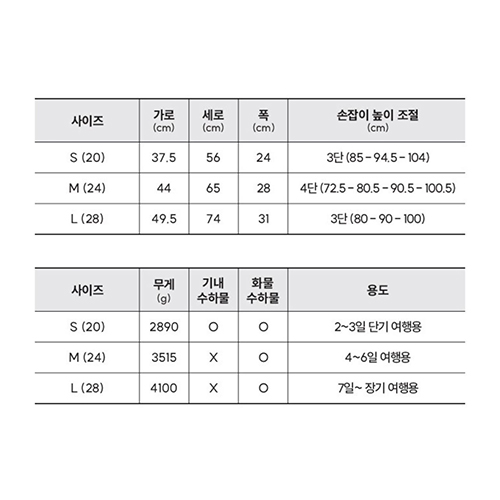 | 사이즈 | 가로 (cm) | 세로 (cm) | 폭 (cm) | 손잡이 높이 조절 (cm) |
|---|---|---|---|---|
| S (20) | 37.5 | 56 | 24 | 3단 (85 - 94.5 - 104) |
| M (24) | 44 | 65 | 28 | 4단 (72.5 - 80.5 - 90.5 - 100.5) |
| L (28) | 49.5 | 74 | 31 | 3단 (80 - 90 - 100) |

| 사이즈 | 무게 (g) | 기내 수하물 | 화물 수하물 | 용도 |
|---|---|---|---|---|
| S (20) | 2890 | O | O | 2~3일 단기 여행용 |
| M (24) | 3515 | X | O | 4~6일 여행용 |
| L (28) | 4100 | X | O | 7일~ 장기 여행용 |